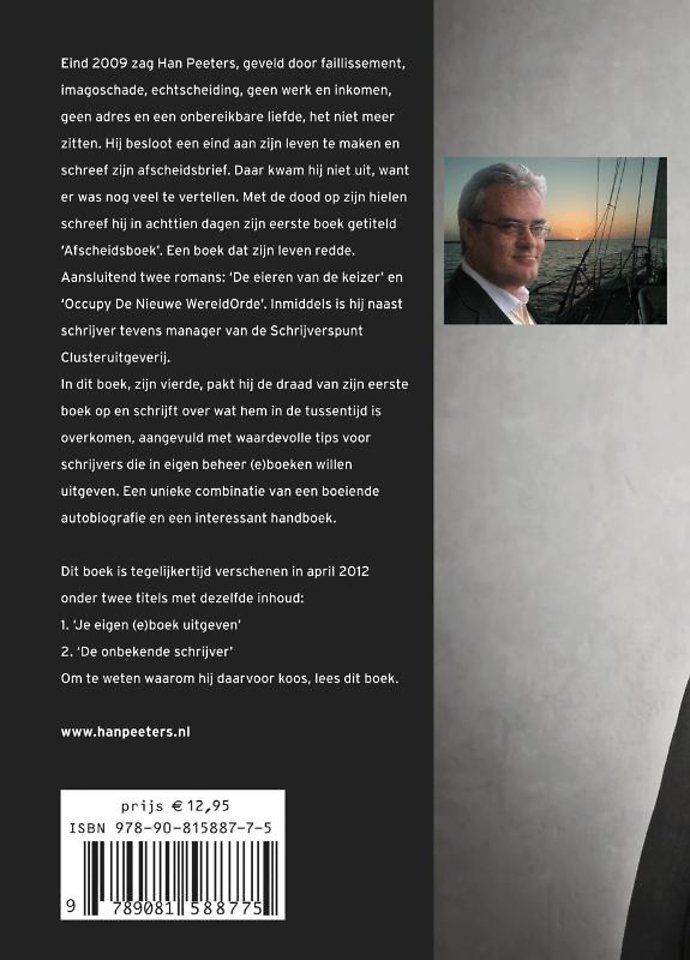 Eind 2009 zag Han Peeters, geveld door faillissement, imagoschade, echtscheiding, geen werk en inkomen, geen adres en een onbereikbare liefde, het niet meer zitten. Hij besloot een eind aan zijn leven te maken en schreef zijn afscheidsbrief. Daar kwam hij niet uit, want er was nog veel te vertellen. Met de dood op zijn hielen schreef hij in achttien dagen zijn eerste boek getiteld 'Afscheidsboek'. Een boek dat zijn leven redde. Aansluitend twee romans: 'De eieren van de keizer' en 'Occupy De Nieuwe WereldOrde'. Inmiddels is hij naast schrijver tevens manager van de Schrijverspunt Clusteruitgeverij.
In dit boek, zijn vierde, pakt hij de draad van zijn eerste boek op en schrijft over wat hem in de tussentijd is overkomen, aangevuld met waardevolle tips voor schrijvers die in eigen beheer (e)boeken willen uitgeven. Een unieke combinatie van een boeiende autobiografie en een interessant handboek.

Dit boek is tegelijkertijd verschenen in april 2012 onder twee titels met dezelfde inhoud:
1. 'Je eigen (e)boek uitgeven'
2. 'De onbekende schrijver'
Om te weten waarom hij daarvoor koos, lees dit boek.

www.hanpeeters.nl

prijs € 12,95
ISBN 978-90-815887-7-5
9 789081 588775